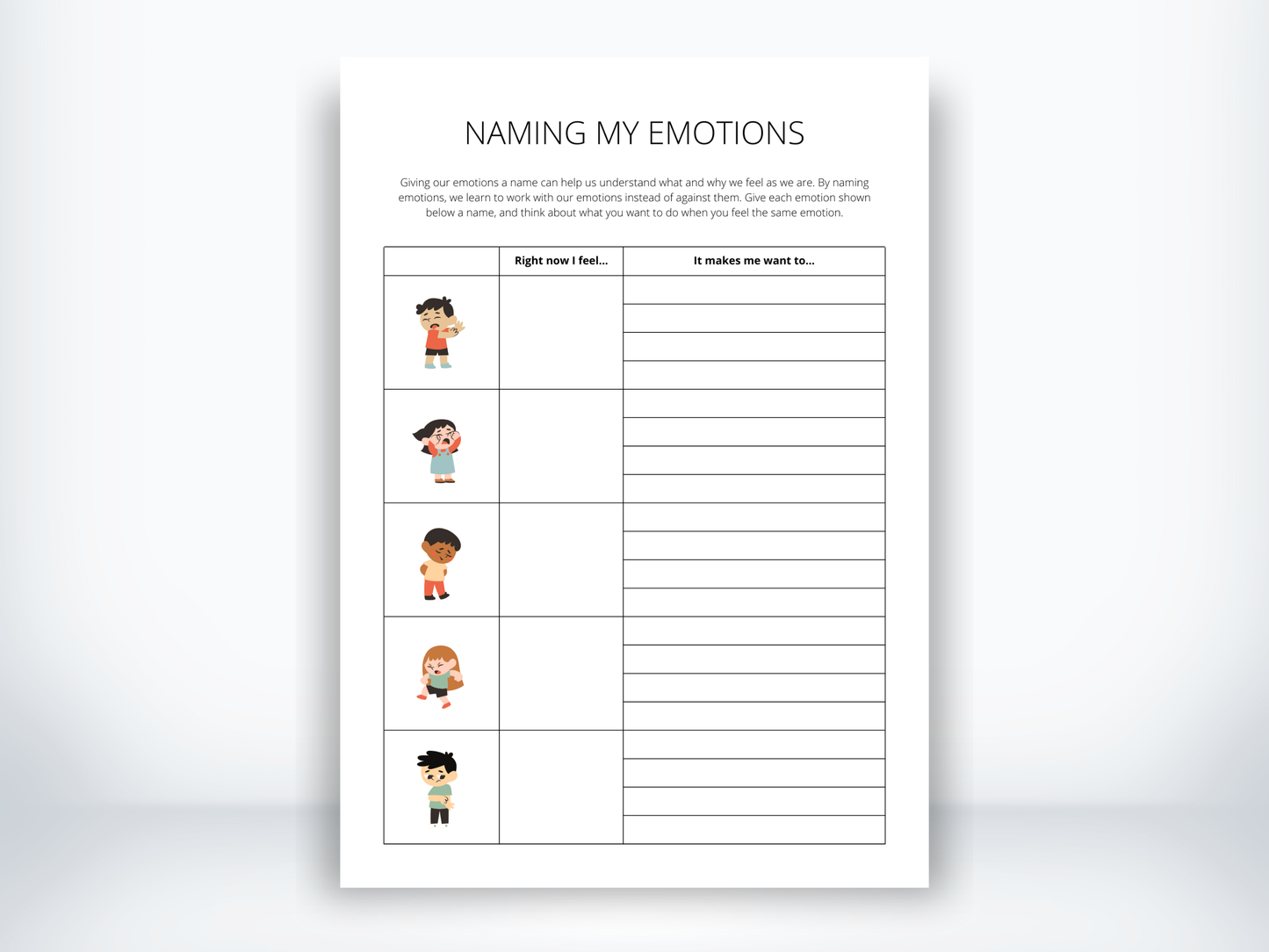 NAMING MY EMOTIONS

Giving our emotions a name can help us understand what and why we feel as we are. By naming emotions, we learn to work with our emotions instead of against them. Give each emotion shown below a name, and think about what you want to do when you feel the same emotion.

| | Right now I feel... | It makes me want to... |
|---|---|---|
| | | |
| | | |
| | | |
| | | |
| | | |